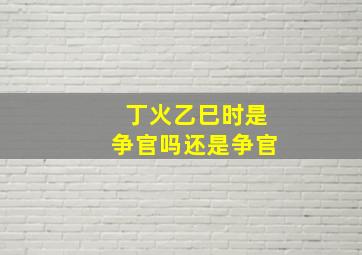 丁火乙巳时是
争官吗还是争官